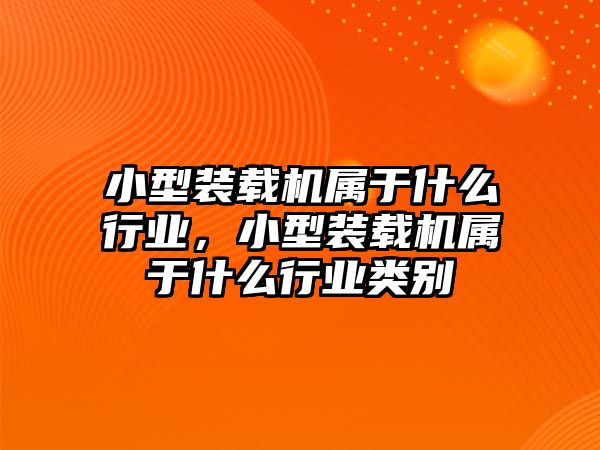 小型装载机属于什么行业，小型装载机属于什么行业类别